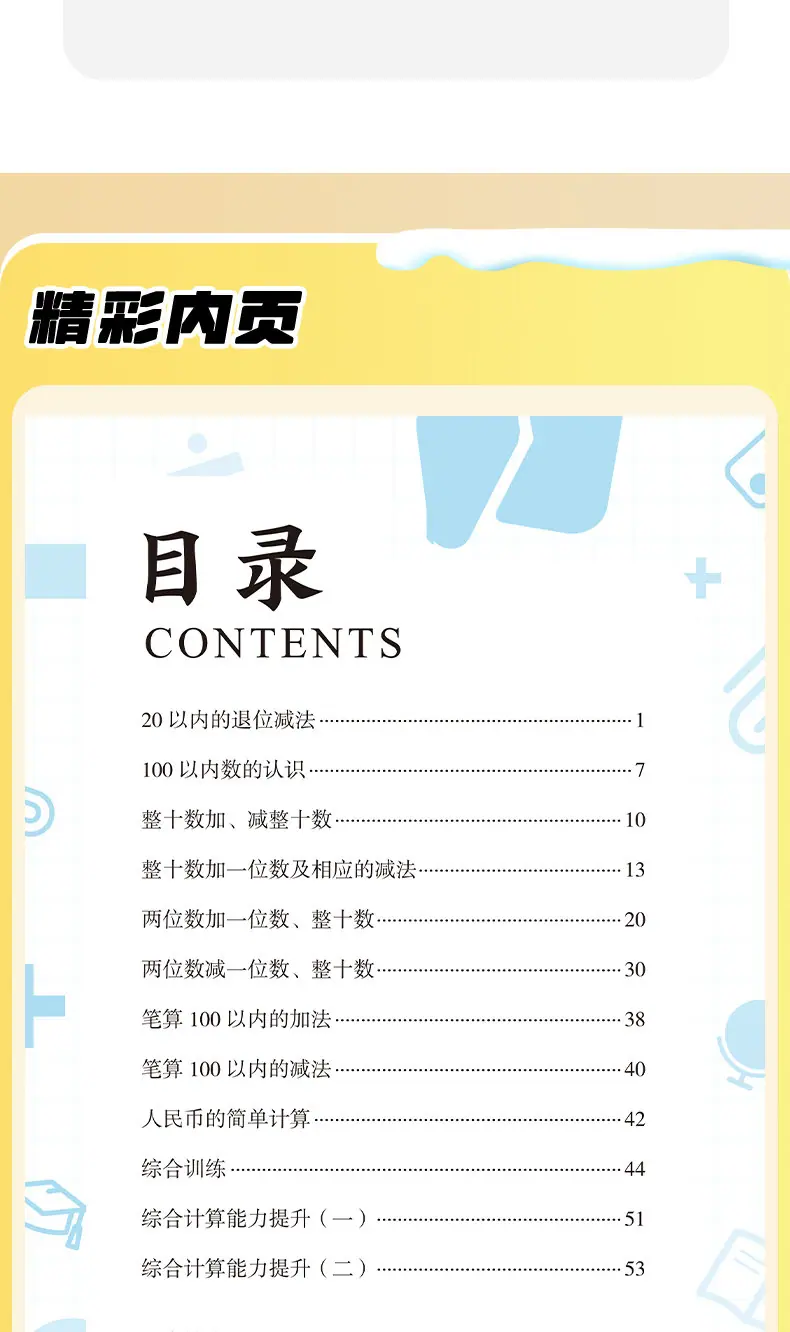 精彩内页

目录
CONTENTS

20以内的退位减法 1

100以内数的认识 7

整十数加、减整十数 10

整十数加一位数及相应的减法 13

两位数加一位数、整十数 20

两位数减一位数、整十数 30

笔算100以内的加法 38

笔算100以内的减法 40

人民币的简单计算 42

综合训练 44

综合计算能力提升（一） 51

综合计算能力提升（二） 53